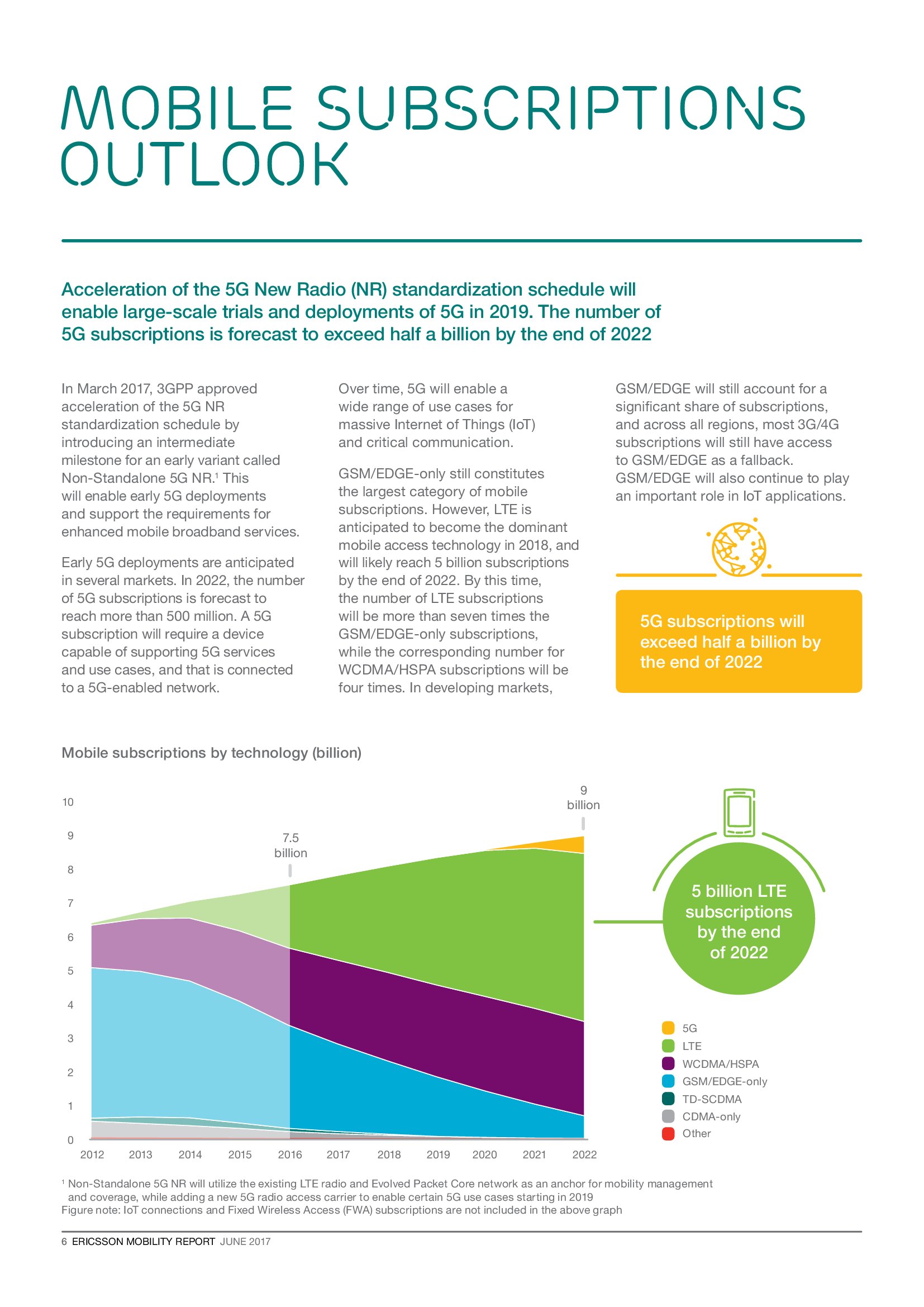 MOBILE SUBSCRIPTIONS OUTLOOK

Acceleration of the 5G New Radio (NR) standardization schedule will enable large-scale trials and deployments of 5G in 2019. The number of 5G subscriptions is forecast to exceed half a billion by the end of 2022

In March 2017, 3GPP approved acceleration of the 5G NR standardization schedule by introducing an intermediate milestone for an early variant called Non-Standalone 5G NR.$^1$ This will enable early 5G deployments and support the requirements for enhanced mobile broadband services.

Early 5G deployments are anticipated in several markets. In 2022, the number of 5G subscriptions is forecast to reach more than 500 million. A 5G subscription will require a device capable of supporting 5G services and use cases, and that is connected to a 5G-enabled network.

Over time, 5G will enable a wide range of use cases for massive Internet of Things (IoT) and critical communication.

GSM/EDGE-only still constitutes the largest category of mobile subscriptions. However, LTE is anticipated to become the dominant mobile access technology in 2018, and will likely reach 5 billion subscriptions by the end of 2022. By this time, the number of LTE subscriptions will be more than seven times the GSM/EDGE-only subscriptions, while the corresponding number for WCDMA/HSPA subscriptions will be four times. In developing markets, GSM/EDGE will still account for a significant share of subscriptions, and across all regions, most 3G/4G subscriptions will still have access to GSM/EDGE as a fallback. GSM/EDGE will also continue to play an important role in IoT applications.

5G subscriptions will exceed half a billion by the end of 2022

Mobile subscriptions by technology (billion)

10
9
8
7
6
5
4
3
2
1
0

7.5 billion

9 billion

2012 2013 2014 2015 2016 2017 2018 2019 2020 2021 2022

5 billion LTE subscriptions by the end of 2022

5G
LTE
WCDMA/HSPA
GSM/EDGE-only
TD-SCDMA
CDMA-only
Other

$^1$ Non-Standalone 5G NR will utilize the existing LTE radio and Evolved Packet Core network as an anchor for mobility management and coverage, while adding a new 5G radio access carrier to enable certain 5G use cases starting in 2019
Figure note: IoT connections and Fixed Wireless Access (FWA) subscriptions are not included in the above graph

6 ERICSSON MOBILITY REPORT JUNE 2017